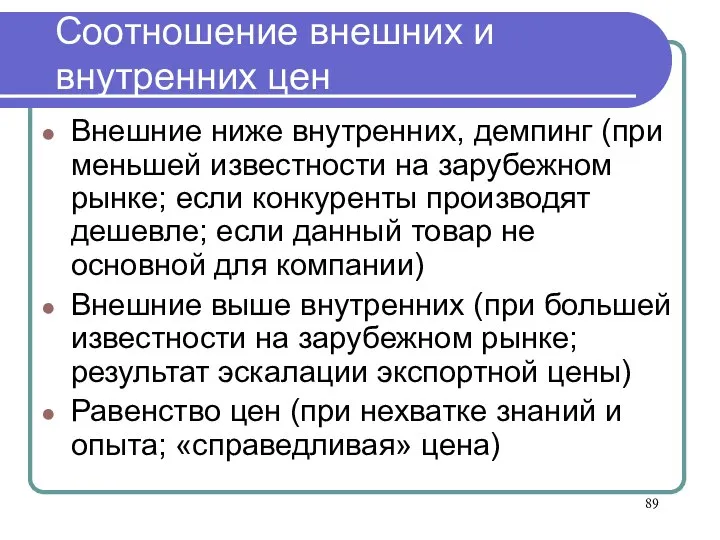 Соотношение внешних и внутренних цен

Внешние ниже внутренних, демпинг (при меньшей известности на зарубежном рынке; если конкуренты производят дешевле; если данный товар не основной для компании)

Внешние выше внутренних (при большей известности на зарубежном рынке; результат эскалации экспортной цены)

Равенство цен (при нехватке знаний и опыта; «справедливая» цена)

89